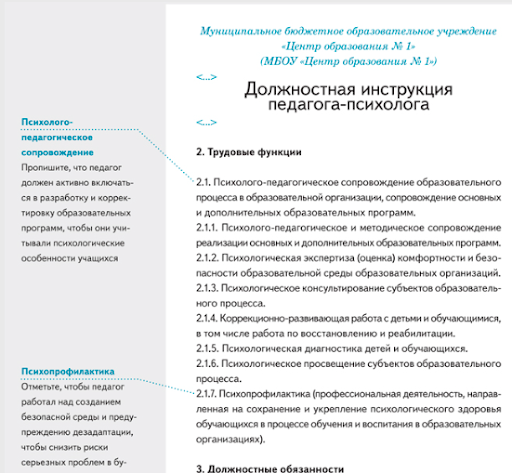 Психолого-педагогическое сопровождение
Пропишите, что педагог должен активно включаться в разработку и корректировку образовательных программ, чтобы они учитывали психологические особенности учащихся

Психопрофилактика
Отметьте, чтобы педагог работал над созданием безопасной среды и предупреждению дезадаптации, чтобы снизить риски серьезных проблем в бу-

Муниципальное бюджетное образовательное учреждение «Центр образования № 1» (МБОУ «Центр образования № 1»)

<...>

Должностная инструкция педагога-психолога

<...>

2. Трудовые функции

2.1. Психолого-педагогическое сопровождение образовательного процесса в образовательной организации, сопровождение основных и дополнительных образовательных программ.
2.1.1. Психолого-педагогическое и методическое сопровождение реализации основных и дополнительных образовательных программ.
2.1.2. Психологическая экспертиза (оценка) комфортности и безопасности образовательной среды образовательных организаций.
2.1.3. Психологическое консультирование субъектов образовательного процесса.
2.1.4. Коррекционно-развивающая работа с детьми и обучающимися, в том числе работа по восстановлению и реабилитации.
2.1.5. Психологическая диагностика детей и обучающихся.
2.1.6. Психологическое просвещение субъектов образовательного процесса.
2.1.7. Психопрофилактика (профессиональная деятельность, направленная на сохранение и укрепление психологического здоровья обучающихся в процессе обучения и воспитания в образовательных организациях).

3. Должностные обязанности